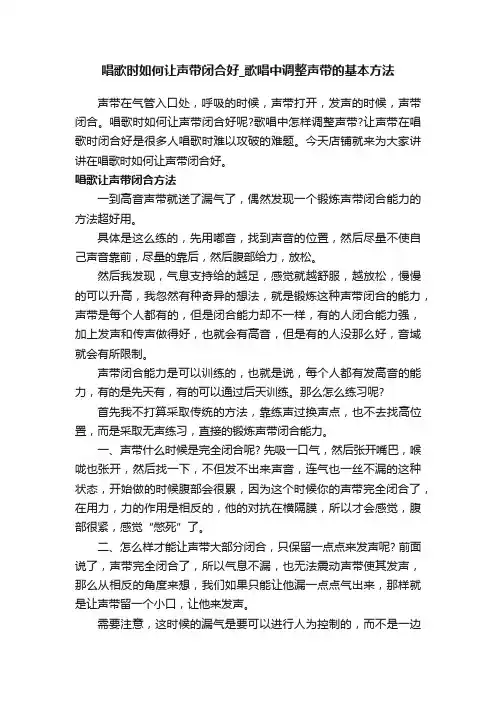 唱歌时如何让声带闭合好_歌唱中调整声带的基本方法

声带在气管入口处，呼吸的时候，声带打开，发声的时候，声带闭合。唱歌时如何让声带闭合好呢?歌唱中怎样调整声带?让声带在唱歌时闭合好是很多人唱歌时难以攻破的难题。今天店铺就来为大家讲讲在唱歌时如何让声带闭合好。

唱歌让声带闭合方法

一到高音声带就送了漏气了，偶然发现一个锻炼声带闭合能力的方法超好用。

具体是这么练的，先用嘟音，找到声音的位置，然后尽量不使自己声音靠前，尽量的靠后，然后腹部给力，放松。

然后我发现，气息支持给的越足，感觉就越舒服，越放松，慢慢的可以升高，我忽然有种奇异的想法，就是锻炼这种声带闭合的能力，声带是每个人都有的，但是闭合能力却不一样，有的人闭合能力强，加上发声和传声做得好，也就会有高音，但是有的人没那么好，音域就会有所限制。

声带闭合能力是可以训练的，也就是说，每个人都有发高音的能力，有的是先天有，有的可以通过后天训练。那么怎么练习呢?

首先我不打算采取传统的方法，靠练声过换声点，也不去找高位置，而是采取无声练习，直接的锻炼声带闭合能力。

一、声带什么时候是完全闭合呢? 先吸一口气，然后张开嘴巴，喉咙也张开，然后找一下，不但发不出来声音，连气也一丝不漏的这种状态，开始做的时候腹部会很累，因为这个时候你的声带完全闭合了，在用力，力的作用是相反的，他的对抗在横隔膜，所以才会感觉，腹部很紧，感觉“憋死”了。

二、怎么样才能让声带大部分闭合，只保留一点点来发声呢? 前面说了，声带完全闭合了，所以气息不漏，也无法震动声带使其发声，那么从相反的角度来想，我们如果只能让他漏一点点气出来，那样就是让声带留一个小口，让他来发声。

需要注意，这时候的漏气是要可以进行人为控制的，而不是一边